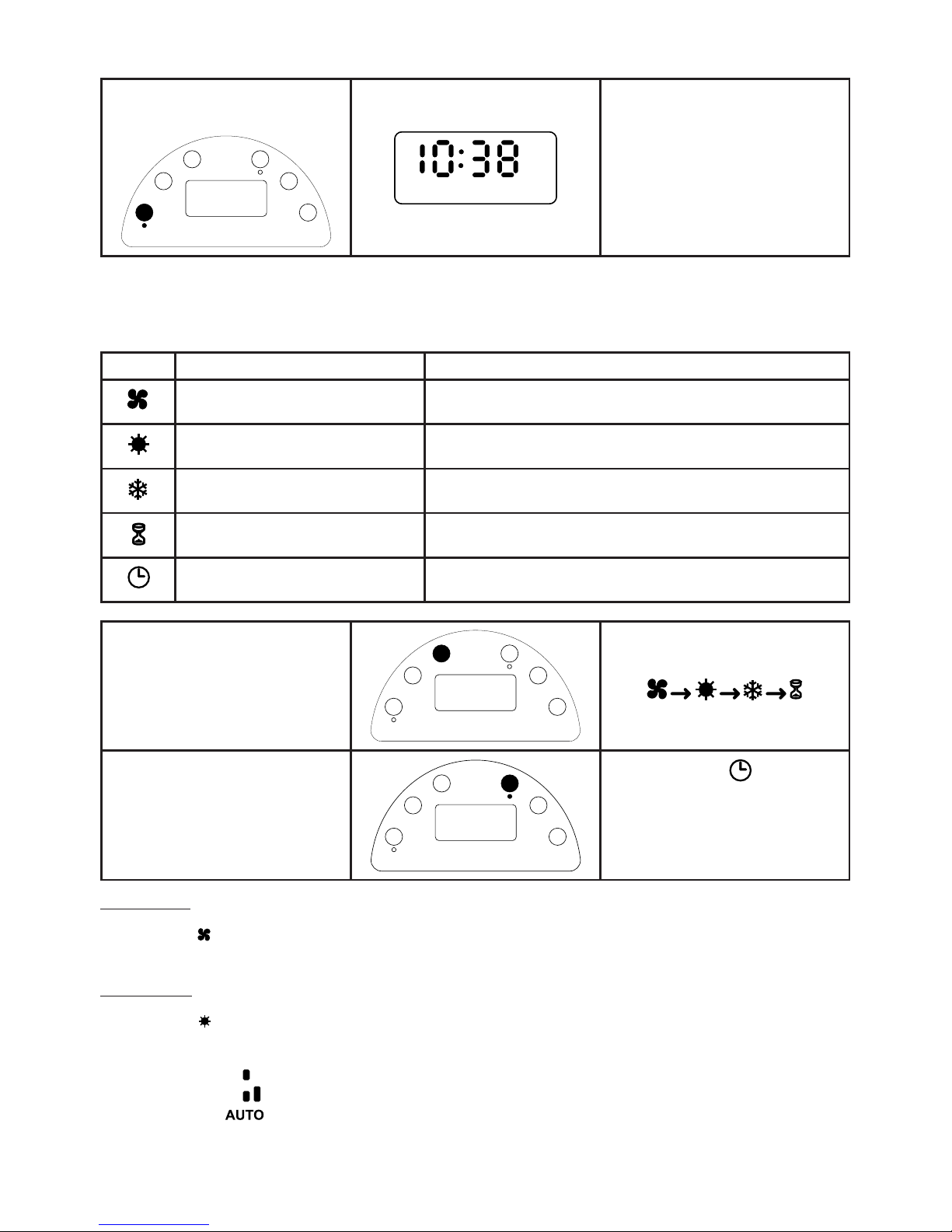 10:38

AUTO